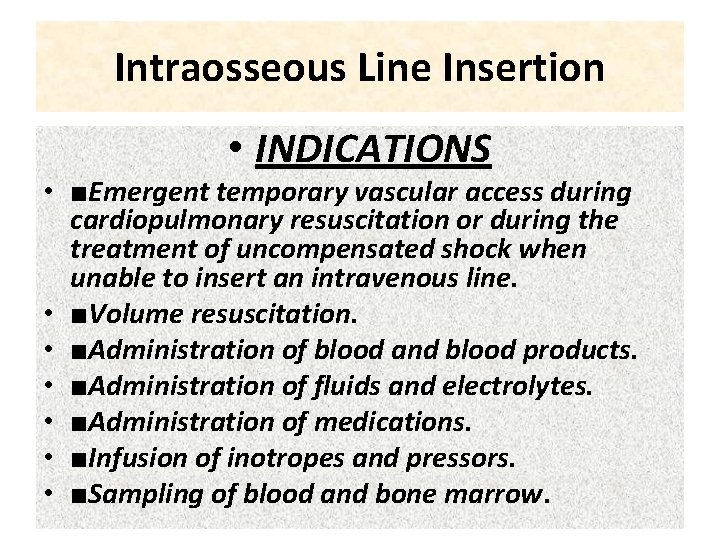 Intraosseous Line Insertion

• INDICATIONS

• ■Emergent temporary vascular access during cardiopulmonary resuscitation or during the treatment of uncompensated shock when unable to insert an intravenous line.
• ■Volume resuscitation.
• ■Administration of blood and blood products.
• ■Administration of fluids and electrolytes.
• ■Administration of medications.
• ■Infusion of inotropes and pressors.
• ■Sampling of blood and bone marrow.